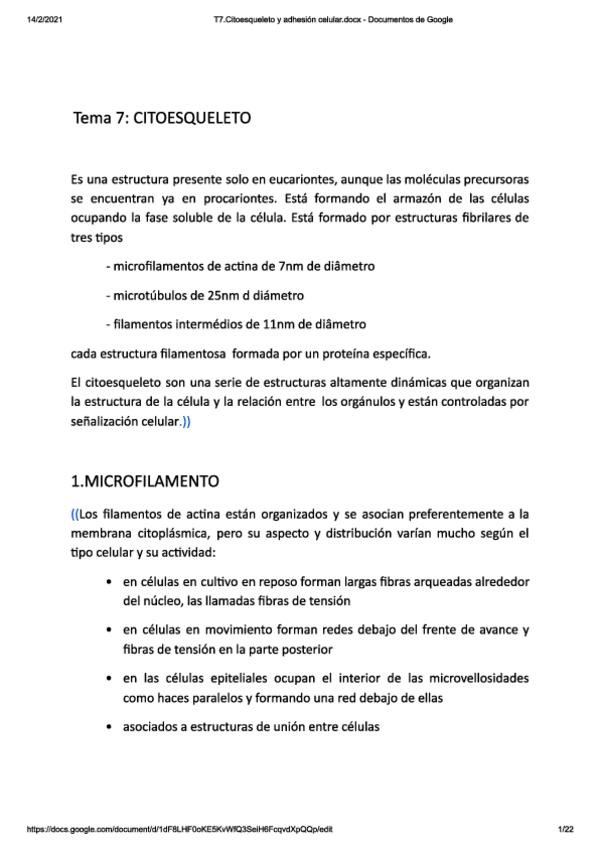 14/2/2021 T7.Citoesqueleto y adhesión celular.docx - Documentos de Google

Tema 7: CITOESQUELETO

Es una estructura presente solo en eucariontes, aunque las moléculas precursoras se encuentran ya en procariontes. Está formando el armazón de las células ocupando la fase soluble de la célula. Está formado por estructuras fibrilares de tres tipos

- microfilamentos de actina de 7nm de diâmetro

- microtúbulos de 25nm d diámetro

- filamentos intermédios de 11nm de diâmetro

cada estructura filamentosa formada por un proteína específica.

El citoesqueleto son una serie de estructuras altamente dinámicas que organizan la estructura de la célula y la relación entre los orgánulos y están controladas por señalización celular.))

1.MICROFILAMENTO

((Los filamentos de actina están organizados y se asocian preferentemente a la membrana citoplásmica, pero su aspecto y distribución varían mucho según el tipo celular y su actividad:

• en células en cultivo en reposo forman largas fibras arqueadas alrededor del núcleo, las llamadas fibras de tensión

• en células en movimiento forman redes debajo del frente de avance y fibras de tensión en la parte posterior

• en las células epiteliales ocupan el interior de las microvellosidades como haces paralelos y formando una red debajo de ellas

• asociados a estructuras de unión entre células

https://docs.google.com/document/d/1dF8LHF0oKE5KvWfQ3SeiH6FcqvdXpQQp/edit 1/22